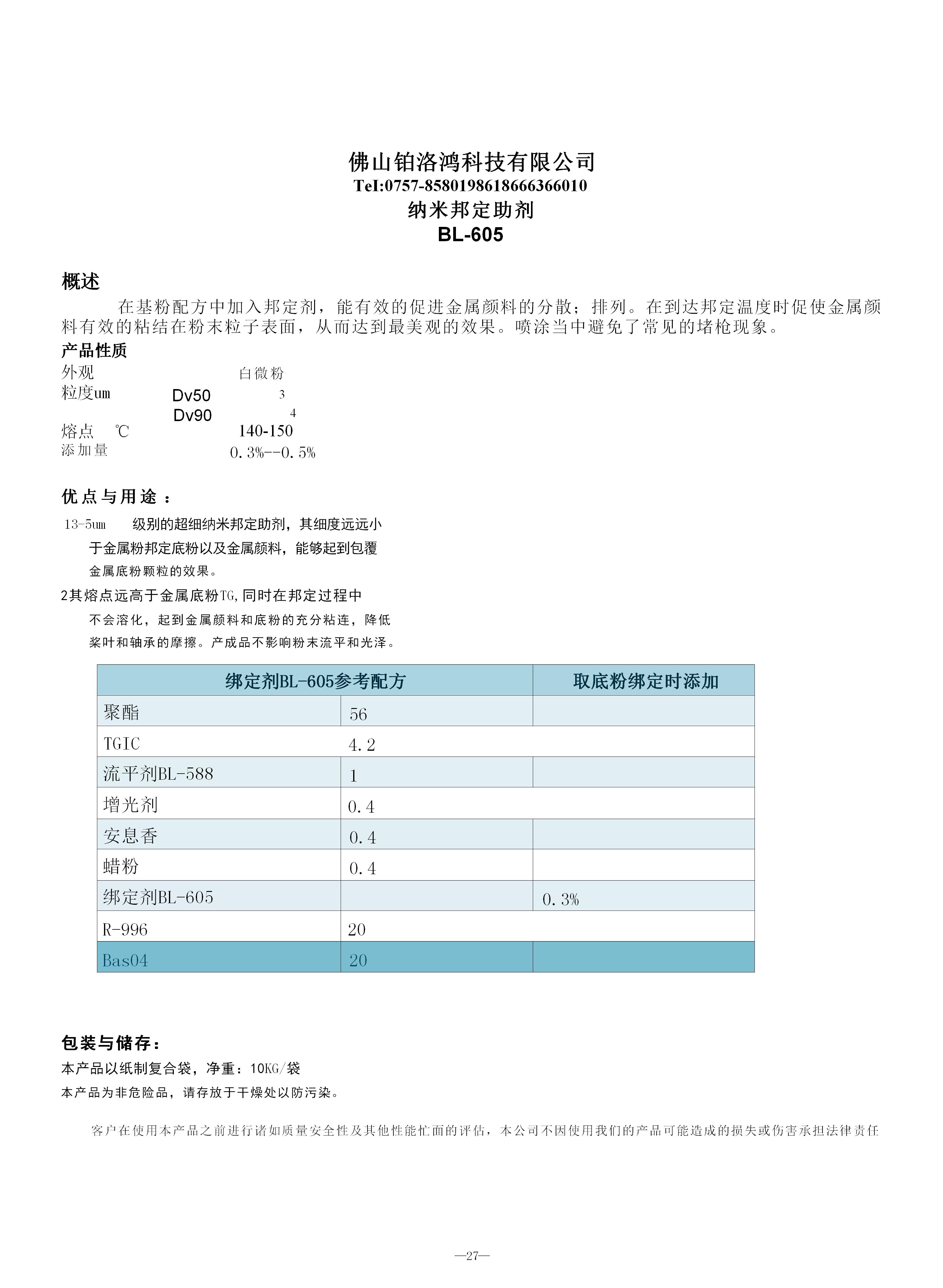 佛山铂洛鸿科技有限公司
TeI:0757-8580198618666366010
纳米邦定助剂
BL-605

概述

在基粉配方中加入邦定剂，能有效的促进金属颜料的分散；排列。在到达邦定温度时促使金属颜料有效的粘结在粉末粒子表面，从而达到最美观的效果。喷涂当中避免了常见的堵枪现象。

产品性质

外观 白微粉
粒度um Dv50 3
Dv90 4
熔点 ℃ 140-150
添加量 0.3%--0.5%

优点与用途：

13-5um 级别的超细纳米邦定助剂，其细度远远小于金属粉邦定底粉以及金属颜料，能够起到包覆金属底粉颗粒的效果。

2其熔点远高于金属底粉TG,同时在邦定过程中不会溶化，起到金属颜料和底粉的充分粘连，降低桨叶和轴承的摩擦。产成品不影响粉末流平和光泽。

| 绑定剂BL-605参考配方 | | 取底粉绑定时添加 |
|---|---|---|
| 聚酯 | 56 | |
| TGIC | 4.2 | |
| 流平剂BL-588 | 1 | |
| 增光剂 | 0.4 | |
| 安息香 | 0.4 | |
| 蜡粉 | 0.4 | |
| 绑定剂BL-605 | | 0.3% |
| R-996 | 20 | |
| Bas04 | 20 | |

包装与储存：

本产品以纸制复合袋，净重：10KG/袋

本产品为非危险品，请存放于干燥处以防污染。

客户在使用本产品之前进行诸如质量安全性及其他性能忙面的评估，本公司不因使用我们的产品可能造成的损失或伤害承担法律责任

—27—